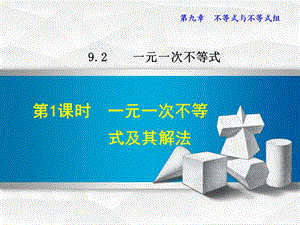 第九章　不等式与不等式组

9.2　　一元一次不等式

第1课时　一元一次不等式及其解法